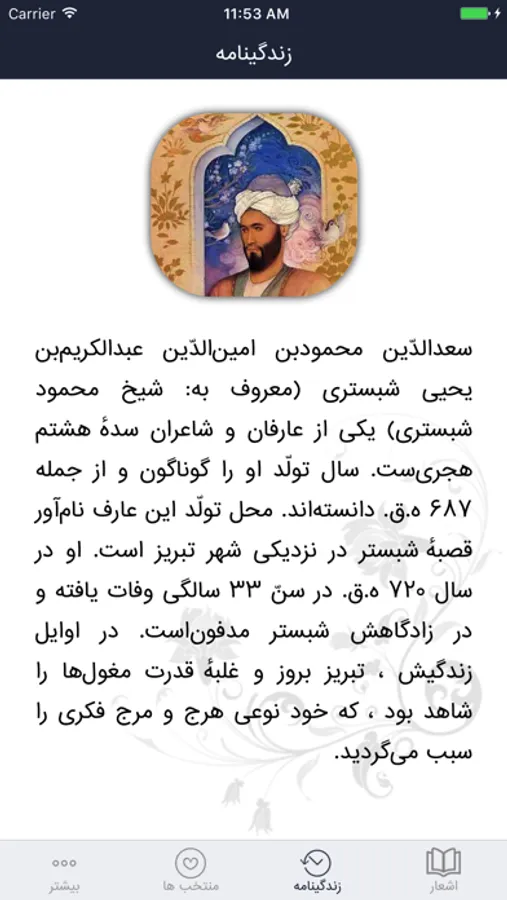 Carrier
11:53 AM

زندگینامه

سعدالدّین محمودبن امین‌الدّین عبدالکریم‌بن یحیی شبستری (معروف به: شیخ محمود شبستری) یکی از عارفان و شاعران سدهٔ هشتم هجری‌ست. سال تولّد او را گوناگون و از جمله ۶۸۷ ه.ق. دانسته‌اند. محل تولّد این عارف نام‌آور قصبهٔ شبستر در نزدیکی شهر تبریز است. او در سال ۷۲۰ ه.ق. در سنّ ۳۳ سالگی وفات یافته و در زادگاهش شبستر مدفون‌است. در اوایل زندگیش ، تبریز بروز و غلبهٔ قدرت مغول‌ها را شاهد بود ، که خود نوعی هرج و مرج فکری را سبب می‌گردید.

بیشتر
منتخب ها
زندگینامه
اشعار